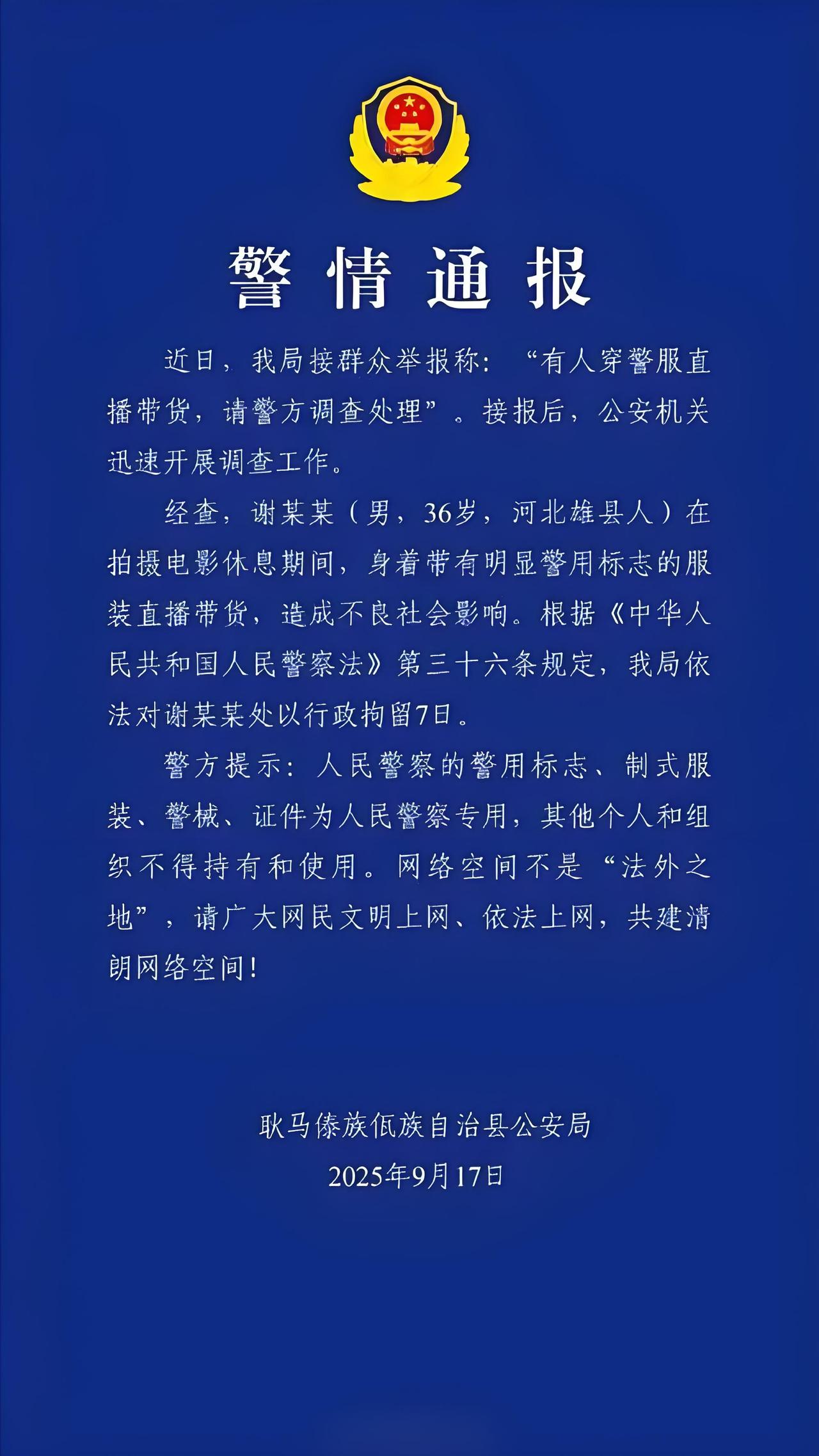 警情通报

近日，我局接群众举报称：“有人穿警服直播带货，请警方调查处理”。接报后，公安机关迅速开展调查工作。

经查，谢某某（男，36岁，河北雄县人）在拍摄电影休息期间，身着带有明显警用标志的服装直播带货，造成不良社会影响。根据《中华人民共和国人民警察法》第三十六条规定，我局依法对谢某某处以行政拘留7日。

警方提示：人民警察的警用标志、制式服装、警械、证件为人民警察专用，其他个人和组织不得持有和使用。网络空间不是“法外之地”，请广大网民文明上网、依法上网，共建清朗网络空间！

耿马傣族佤族自治县公安局
2025年9月17日